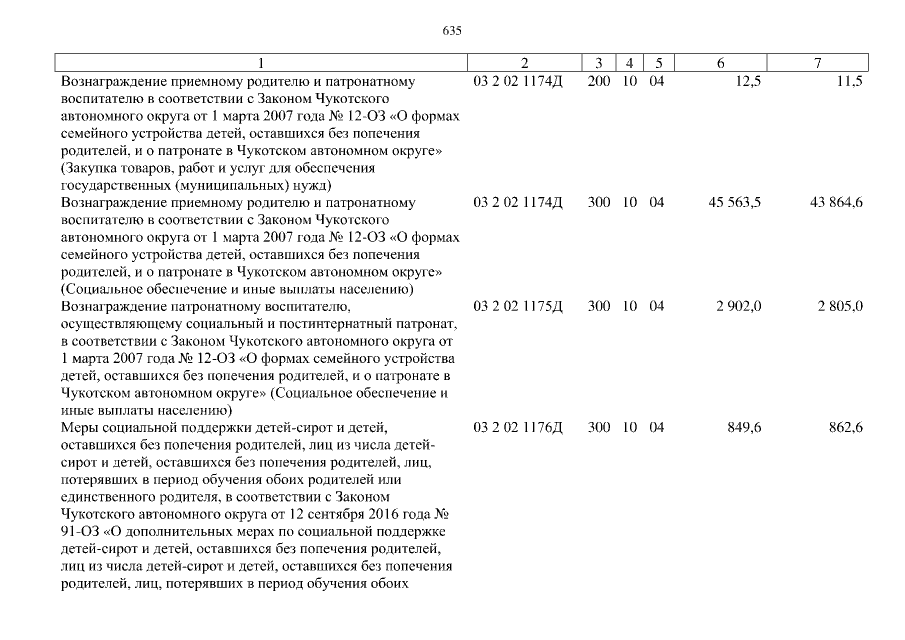 635

| 1 | 2 | 3 | 4 | 5 | 6 | 7 |
|---|---|---|---|---|---|---|
| Вознаграждение приемному родителю и патронатному воспитателю в соответствии с Законом Чукотского автономного округа от 1 марта 2007 года № 12-ОЗ «О формах семейного устройства детей, оставшихся без попечения родителей, и о патронате в Чукотском автономном округе» (Закупка товаров, работ и услуг для обеспечения государственных (муниципальных) нужд) | 03 2 02 1174Д | 200 | 10 | 04 | 12,5 | 11,5 |
| Вознаграждение приемному родителю и патронатному воспитателю в соответствии с Законом Чукотского автономного округа от 1 марта 2007 года № 12-ОЗ «О формах семейного устройства детей, оставшихся без попечения родителей, и о патронате в Чукотском автономном округе» (Социальное обеспечение и иные выплаты населению) | 03 2 02 1174Д | 300 | 10 | 04 | 45 563,5 | 43 864,6 |
| Вознаграждение патронатному воспитателю, осуществляющему социальный и постинтернатный патронат, в соответствии с Законом Чукотского автономного округа от 1 марта 2007 года № 12-ОЗ «О формах семейного устройства детей, оставшихся без попечения родителей, и о патронате в Чукотском автономном округе» (Социальное обеспечение и иные выплаты населению) | 03 2 02 1175Д | 300 | 10 | 04 | 2 902,0 | 2 805,0 |
| Меры социальной поддержки детей-сирот и детей, оставшихся без попечения родителей, лиц из числа детей-сирот и детей, оставшихся без попечения родителей, лиц, потерявших в период обучения обоих родителей или единственного родителя, в соответствии с Законом Чукотского автономного округа от 12 сентября 2016 года № 91-ОЗ «О дополнительных мерах по социальной поддержке детей-сирот и детей, оставшихся без попечения родителей, лиц из числа детей-сирот и детей, оставшихся без попечения родителей, лиц, потерявших в период обучения обоих | 03 2 02 1176Д | 300 | 10 | 04 | 849,6 | 862,6 |